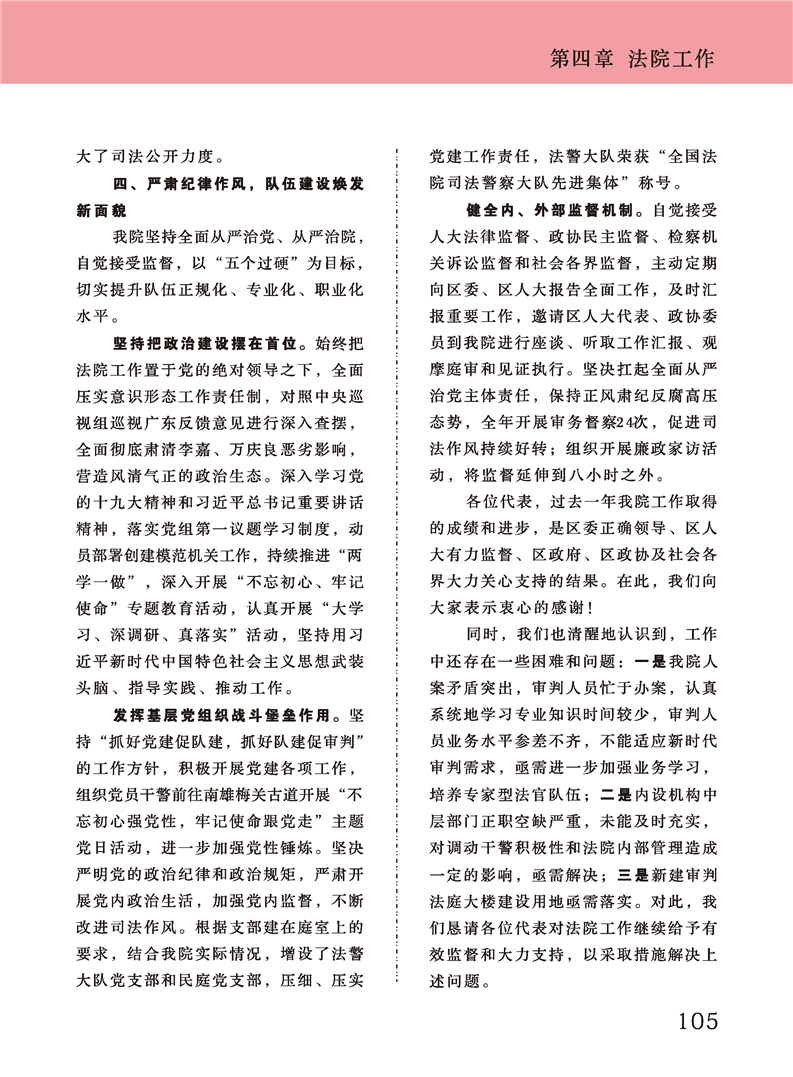 第四章 法院工作

大了司法公开力度。

四、严肃纪律作风，队伍建设焕发新面貌

我院坚持全面从严治党、从严治院，自觉接受监督，以“五个过硬”为目标，切实提升队伍正规化、专业化、职业化水平。

坚持把政治建设摆在首位。始终把法院工作置于党的绝对领导之下，全面压实意识形态工作责任制，对照中央巡视组巡视广东反馈意见进行深入查摆，全面彻底肃清李嘉、万庆良恶劣影响，营造风清气正的政治生态。深入学习党的十九大精神和习近平总书记重要讲话精神，落实党组第一议题学习制度，动员部署创建模范机关工作，持续推进“两学一做”，深入开展“不忘初心、牢记使命”专题教育活动，认真开展“大学习、深调研、真落实”活动，坚持用习近平新时代中国特色社会主义思想武装头脑、指导实践、推动工作。

发挥基层党组织战斗堡垒作用。坚持“抓好党建促队建，抓好队建促审判”的工作方针，积极开展党建各项工作，组织党员干警前往南雄梅关古道开展“不忘初心强党性，牢记使命跟党走”主题党日活动，进一步加强党性锤炼。坚决严明党的政治纪律和政治规矩，严肃开展党内政治生活，加强党内监督，不断改进司法作风。根据支部建在庭室上的要求，结合我院实际情况，增设了法警大队党支部和民庭党支部，压细、压实党建工作责任，法警大队荣获“全国法院司法警察大队先进集体”称号。

健全内、外部监督机制。自觉接受人大法律监督、政协民主监督、检察机关诉讼监督和社会各界监督，主动定期向区委、区人大报告全面工作，及时汇报重要工作，邀请区人大代表、政协委员到我院进行座谈、听取工作汇报、观摩庭审和见证执行。坚决扛起全面从严治党主体责任，保持正风肃纪反腐高压态势，全年开展审务督察24次，促进司法作风持续好转；组织开展廉政家访活动，将监督延伸到八小时之外。

各位代表，过去一年我院工作取得的成绩和进步，是区委正确领导、区人大有力监督、区政府、区政协及社会各界大力关心支持的结果。在此，我们向大家表示衷心的感谢！

同时，我们也清醒地认识到，工作中还存在一些困难和问题：一是我院人案矛盾突出，审判人员忙于办案，认真系统地学习专业知识时间较少，审判人员业务水平参差不齐，不能适应新时代审判需求，亟需进一步加强业务学习，培养专家型法官队伍；二是内设机构中层部门正职空缺严重，未能及时充实，对调动干警积极性和法院内部管理造成一定的影响，亟需解决；三是新建审判法庭大楼建设用地亟需落实。对此，我们恳请各位代表对法院工作继续给予有效监督和大力支持，以采取措施解决上述问题。

105